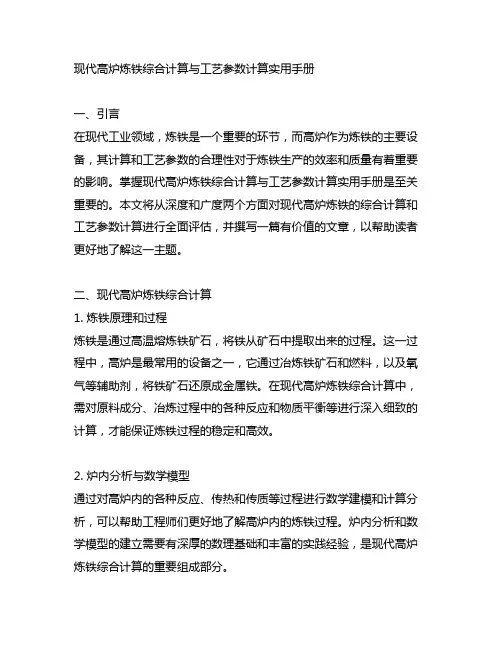 现代高炉炼铁综合计算与工艺参数计算实用手册

一、引言
在现代工业领域，炼铁是一个重要的环节，而高炉作为炼铁的主要设备，其计算和工艺参数的合理性对于炼铁生产的效率和质量有着重要的影响。掌握现代高炉炼铁综合计算与工艺参数计算实用手册是至关重要的。本文将从深度和广度两个方面对现代高炉炼铁的综合计算和工艺参数计算进行全面评估，并撰写一篇有价值的文章，以帮助读者更好地了解这一主题。

二、现代高炉炼铁综合计算
1. 炼铁原理和过程
炼铁是通过高温熔炼铁矿石，将铁从矿石中提取出来的过程。这一过程中，高炉是最常用的设备之一，它通过冶炼铁矿石和燃料，以及氧气等辅助剂，将铁矿石还原成金属铁。在现代高炉炼铁综合计算中，需对原料成分、冶炼过程中的各种反应和物质平衡等进行深入细致的计算，才能保证炼铁过程的稳定和高效。

2. 炉内分析与数学模型
通过对高炉内的各种反应、传热和传质等过程进行数学建模和计算分析，可以帮助工程师们更好地了解高炉内的炼铁过程。炉内分析和数学模型的建立需要有深厚的数理基础和丰富的实践经验，是现代高炉炼铁综合计算的重要组成部分。